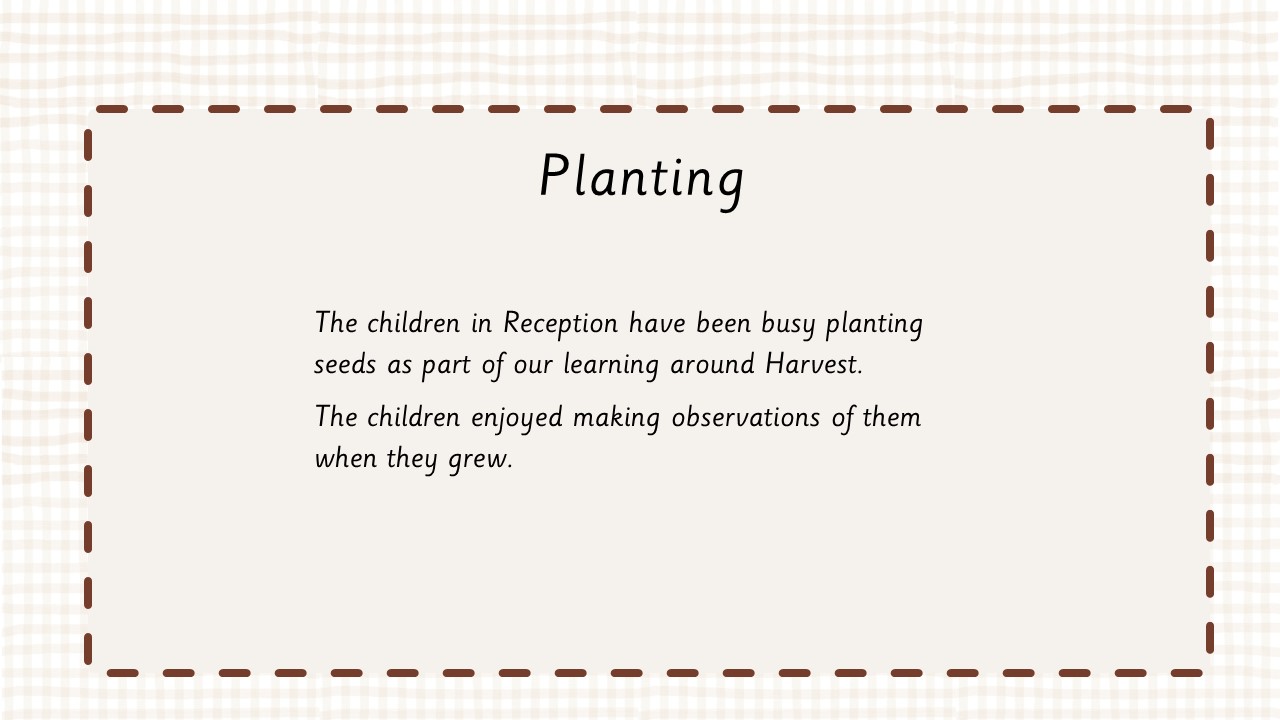 Planting

The children in Reception have been busy planting seeds as part of our learning around Harvest.

The children enjoyed making observations of them when they grew.